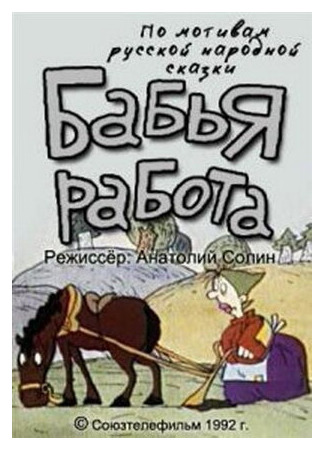 По мотивам русской народной сказки

Бабья работа

Режиссёр: Анатолий Солин

© Союзтелефильм 1992 г.